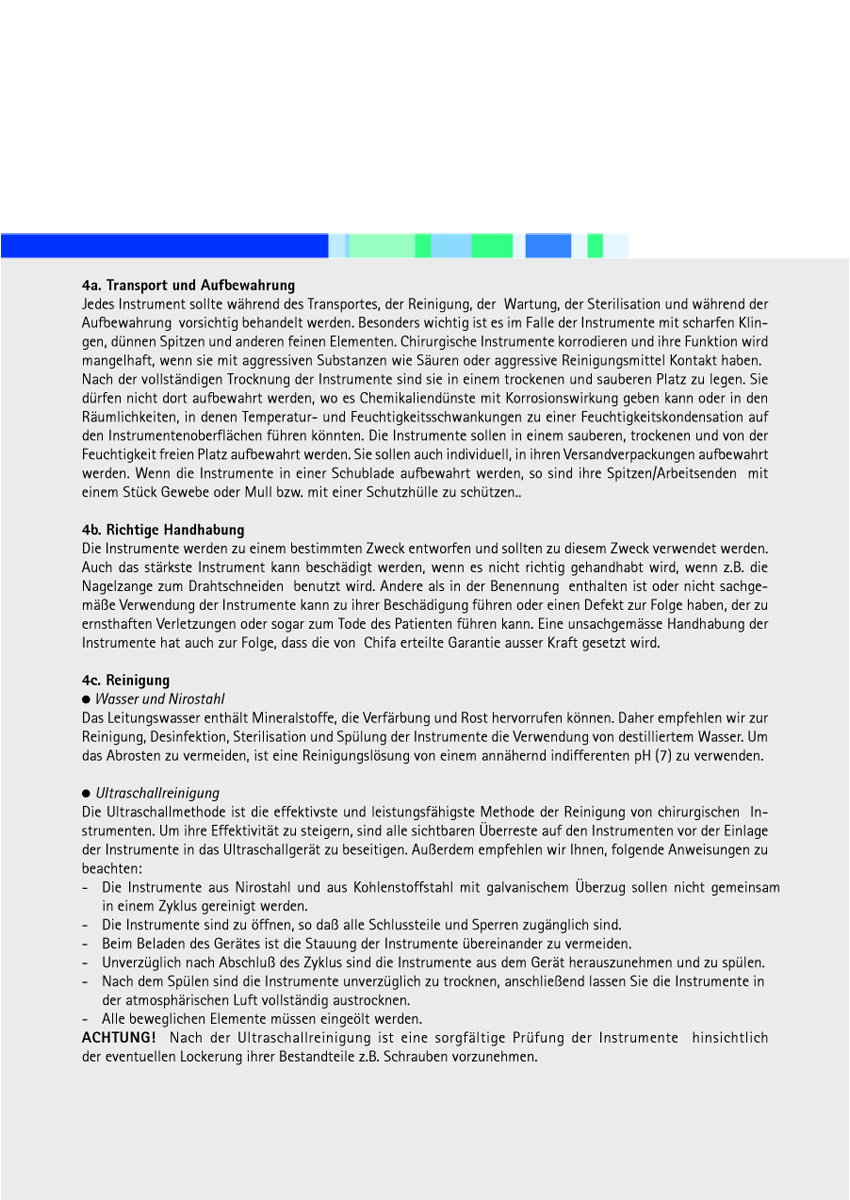 4a. Transport und Aufbewahrung
Jedes Instrument sollte während des Transportes, der Reinigung, der Wartung, der Sterilisation und während der Aufbewahrung vorsichtig behandelt werden. Besonders wichtig ist es im Falle der Instrumente mit scharfen Klingen, dünnen Spitzen und anderen feinen Elementen. Chirurgische Instrumente korrodieren und ihre Funktion wird mangelhaft, wenn sie mit aggressiven Substanzen wie Säuren oder aggressive Reinigungsmittel Kontakt haben. Nach der vollständigen Trocknung der Instrumente sind sie in einem trockenen und sauberen Platz zu legen. Sie dürfen nicht dort aufbewahrt werden, wo es Chemikaliendünste mit Korrosionswirkung geben kann oder in den Räumlichkeiten, in denen Temperatur- und Feuchtigkeitsschwankungen zu einer Feuchtigkeitskondensation auf den Instrumentenoberflächen führen könnten. Die Instrumente sollen in einem sauberen, trockenen und von der Feuchtigkeit freien Platz aufbewahrt werden. Sie sollen auch individuell, in ihren Versandverpackungen aufbewahrt werden. Wenn die Instrumente in einer Schublade aufbewahrt werden, so sind ihre Spitzen/Arbeitsenden mit einem Stück Gewebe oder Mull bzw. mit einer Schutzhülle zu schützen..

4b. Richtige Handhabung
Die Instrumente werden zu einem bestimmten Zweck entworfen und sollten zu diesem Zweck verwendet werden. Auch das stärkste Instrument kann beschädigt werden, wenn es nicht richtig gehandhabt wird, wenn z.B. die Nagelzange zum Drahtschneiden benutzt wird. Andere als in der Benennung enthalten ist oder nicht sachgemäße Verwendung der Instrumente kann zu ihrer Beschädigung führen oder einen Defekt zur Folge haben, der zu ernsthaften Verletzungen oder sogar zum Tode des Patienten führen kann. Eine unsachgemässe Handhabung der Instrumente hat auch zur Folge, dass die von Chifa erteilte Garantie ausser Kraft gesetzt wird.

4c. Reinigung
● Wasser und Nirostahl
Das Leitungswasser enthält Mineralstoffe, die Verfärbung und Rost hervorrufen können. Daher empfehlen wir zur Reinigung, Desinfektion, Sterilisation und Spülung der Instrumente die Verwendung von destilliertem Wasser. Um das Abrosten zu vermeiden, ist eine Reinigungslösung von einem annähernd indifferenten pH (7) zu verwenden.

● Ultraschallreinigung
Die Ultraschallmethode ist die effektivste und leistungsfähigste Methode der Reinigung von chirurgischen Instrumenten. Um ihre Effektivität zu steigern, sind alle sichtbaren Überreste auf den Instrumenten vor der Einlage der Instrumente in das Ultraschallgerät zu beseitigen. Außerdem empfehlen wir Ihnen, folgende Anweisungen zu beachten:
- Die Instrumente aus Nirostahl und aus Kohlenstoffstahl mit galvanischem Überzug sollen nicht gemeinsam in einem Zyklus gereinigt werden.
- Die Instrumente sind zu öffnen, so daß alle Schlussteile und Sperren zugänglich sind.
- Beim Beladen des Gerätes ist die Stauung der Instrumente übereinander zu vermeiden.
- Unverzüglich nach Abschluß des Zyklus sind die Instrumente aus dem Gerät herauszunehmen und zu spülen.
- Nach dem Spülen sind die Instrumente unverzüglich zu trocknen, anschließend lassen Sie die Instrumente in der atmosphärischen Luft vollständig austrocknen.
- Alle beweglichen Elemente müssen eingeölt werden.
ACHTUNG! Nach der Ultraschallreinigung ist eine sorgfältige Prüfung der Instrumente hinsichtlich der eventuellen Lockerung ihrer Bestandteile z.B. Schrauben vorzunehmen.